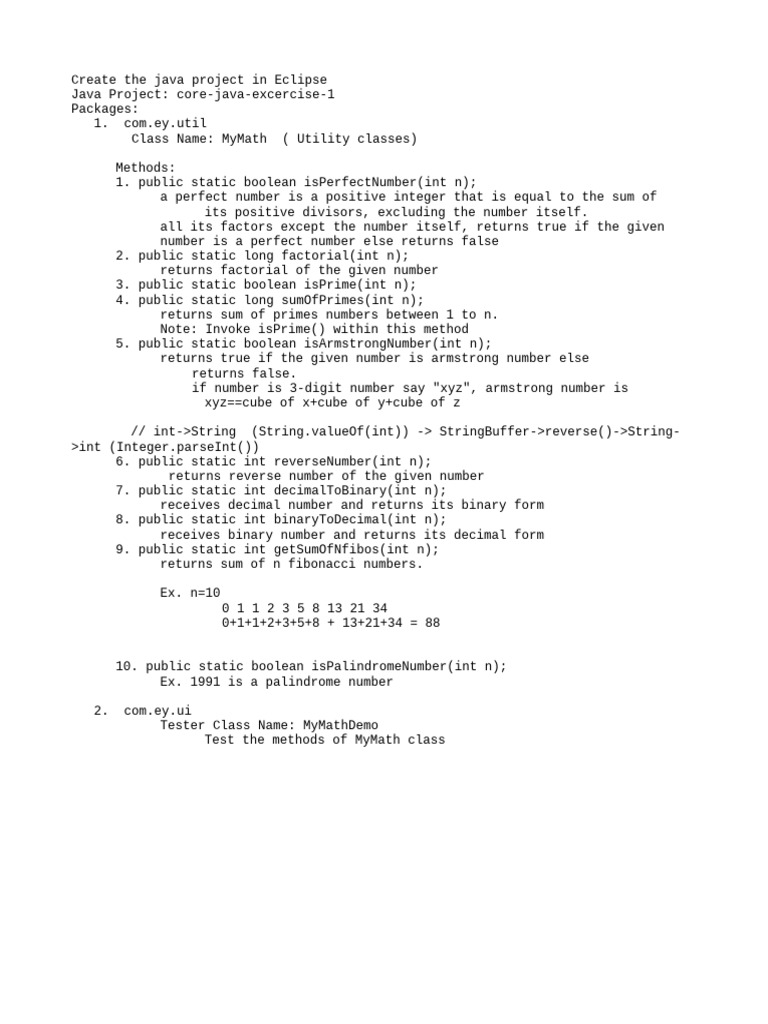 Create the java project in Eclipse
Java Project: core-java-excercise-1
Packages:
1. com.ey.util
Class Name: MyMath ( Utility classes)

Methods:
1. public static boolean isPerfectNumber(int n);
a perfect number is a positive integer that is equal to the sum of its positive divisors, excluding the number itself.
all its factors except the number itself, returns true if the given number is a perfect number else returns false
2. public static long factorial(int n);
returns factorial of the given number
3. public static boolean isPrime(int n);
4. public static long sumOfPrimes(int n);
returns sum of primes numbers between 1 to n.
Note: Invoke isPrime() within this method
5. public static boolean isArmstrongNumber(int n);
returns true if the given number is armstrong number else returns false.
if number is 3-digit number say "xyz", armstrong number is xyz==cube of x+cube of y+cube of z

// int->String (String.valueOf(int)) -> StringBuffer->reverse()->String->int (Integer.parseInt())
6. public static int reverseNumber(int n);
returns reverse number of the given number
7. public static int decimalToBinary(int n);
receives decimal number and returns its binary form
8. public static int binaryToDecimal(int n);
receives binary number and returns its decimal form
9. public static int getSumOfNfibos(int n);
returns sum of n fibonacci numbers.

Ex. n=10
0 1 1 2 3 5 8 13 21 34
0+1+1+2+3+5+8 + 13+21+34 = 88

10. public static boolean isPalindromeNumber(int n);
Ex. 1991 is a palindrome number

2. com.ey.ui
Tester Class Name: MyMathDemo
Test the methods of MyMath class